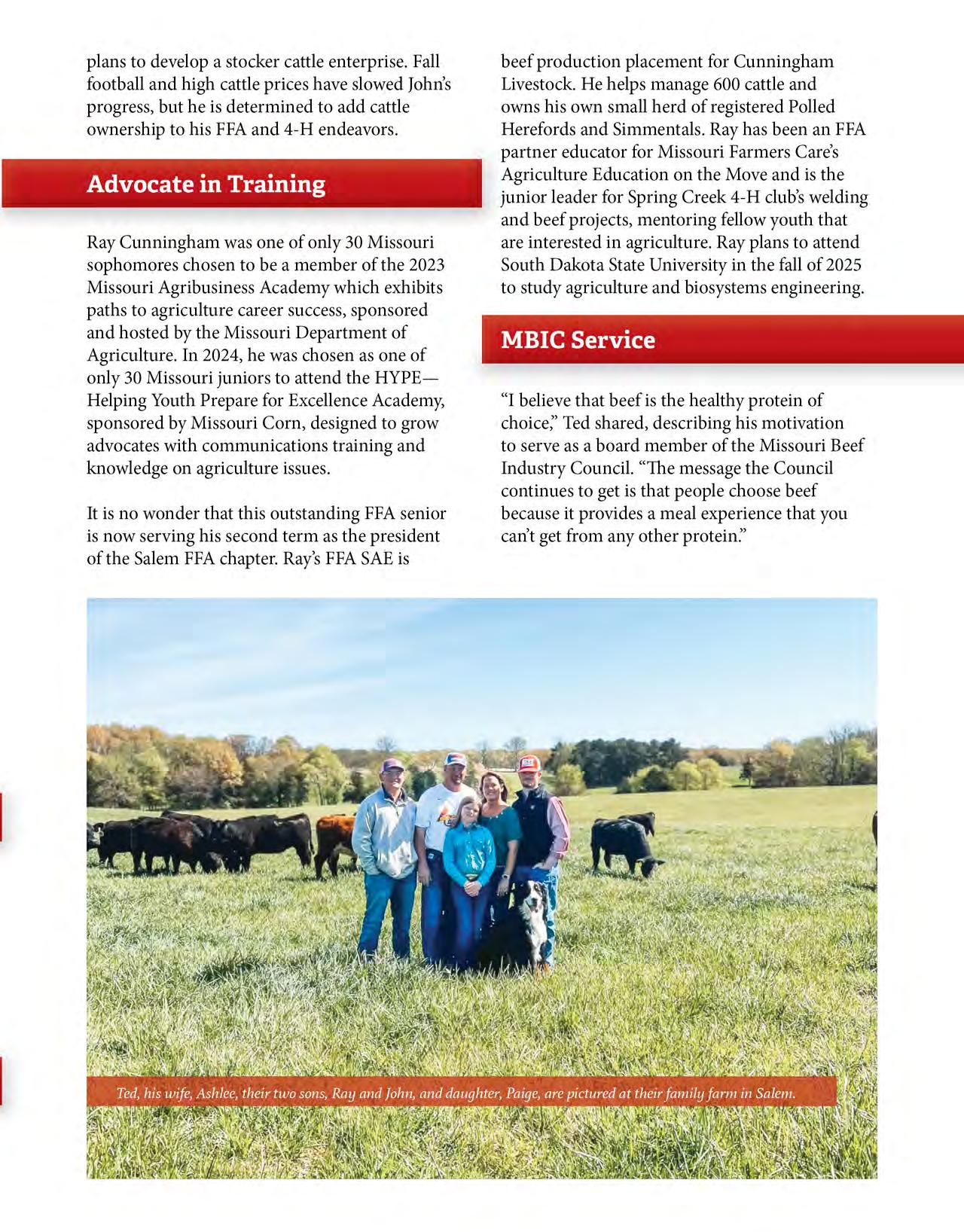 plans to develop a stocker cattle enterprise. Fall football and high cattle prices have slowed John's progress, but he is determined to add cattle ownership to his FFA and 4-H endeavors.

Advocate in Training

Ray Cunningham was one of only 30 Missouri sophomores chosen to be a member of the 2023 Missouri Agribusiness Academy which exhibits paths to agriculture career success, sponsored and hosted by the Missouri Department of Agriculture. In 2024, he was chosen as one of only 30 Missouri juniors to attend the HYPE—Helping Youth Prepare for Excellence Academy, sponsored by Missouri Corn, designed to grow advocates with communications training and knowledge on agriculture issues.

It is no wonder that this outstanding FFA senior is now serving his second term as the president of the Salem FFA chapter. Ray's FFA SAE is beef production placement for Cunningham Livestock. He helps manage 600 cattle and owns his own small herd of registered Polled Herefords and Simmentals. Ray has been an FFA partner educator for Missouri Farmers Care's Agriculture Education on the Move and is the junior leader for Spring Creek 4-H club's welding and beef projects, mentoring fellow youth that are interested in agriculture. Ray plans to attend South Dakota State University in the fall of 2025 to study agriculture and biosystems engineering.

MBIC Service

"I believe that beef is the healthy protein of choice," Ted shared, describing his motivation to serve as a board member of the Missouri Beef Industry Council. "The message the Council continues to get is that people choose beef because it provides a meal experience that you can't get from any other protein."

Ted, his wife, Ashlee, their two sons, Ray and John, and daughter, Paige, are pictured at their family farm in Salem.